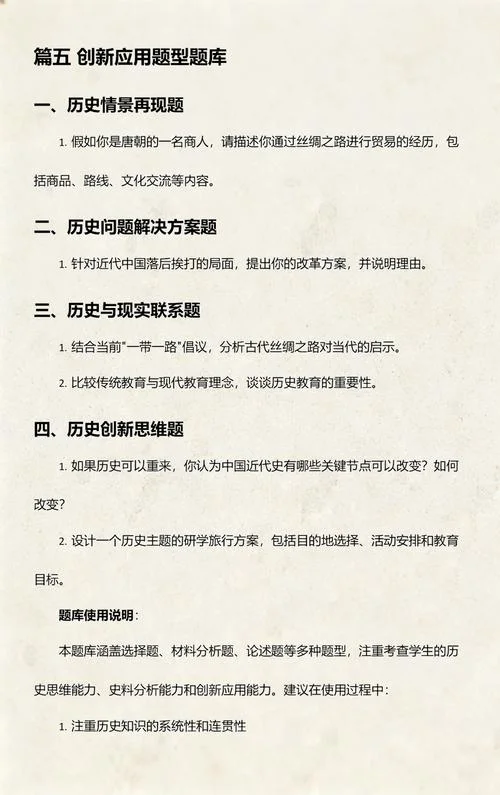 篇五 创新应用题型题库

一、历史情景再现题

1. 假如你是唐朝的一名商人，请描述你通过丝绸之路进行贸易的经历，包括商品、路线、文化交流等内容。

二、历史问题解决方案题

1. 针对近代中国落后挨打的局面，提出你的改革方案，并说明理由。

三、历史与现实联系题

1. 结合当前"一带一路"倡议，分析古代丝绸之路对当代的启示。

2. 比较传统教育与现代教育理念，谈谈历史教育的重要性。

四、历史创新思维题

1. 如果历史可以重来，你认为中国近代史有哪些关键节点可以改变？如何改变？

2. 设计一个历史主题的研学旅行方案，包括目的地选择、活动安排和教育目标。

题库使用说明：

本题库涵盖选择题、材料分析题、论述题等多种题型，注重考查学生的历史思维能力、史料分析能力和创新应用能力。建议在使用过程中：

1. 注重历史知识的系统性和连贯性